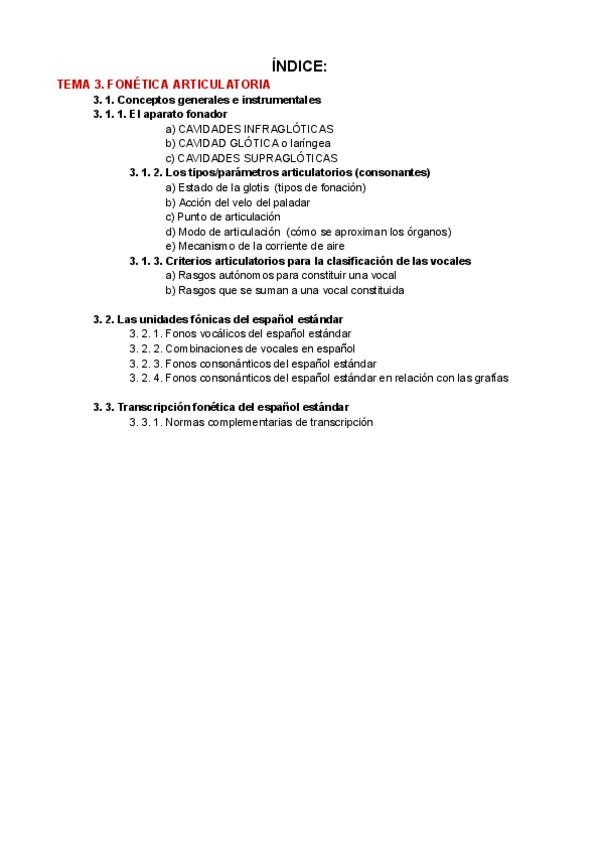 ÍNDICE:

TEMA 3. FONÉTICA ARTICULATORIA

3. 1. Conceptos generales e instrumentales

3. 1. 1. El aparato fonador

a) CAVIDADES INFRAGLÓTICAS

b) CAVIDAD GLÓTICA o laríngea

c) CAVIDADES SUPRAGLÓTICAS

3. 1. 2. Los tipos/parámetros articulatorios (consonantes)

a) Estado de la glotis (tipos de fonación)

b) Acción del velo del paladar

c) Punto de articulación

d) Modo de articulación (cómo se aproximan los órganos)

e) Mecanismo de la corriente de aire

3. 1. 3. Criterios articulatorios para la clasificación de las vocales

a) Rasgos autónomos para constituir una vocal

b) Rasgos que se suman a una vocal constituida

3. 2. Las unidades fónicas del español estándar

3. 2. 1. Fonos vocálicos del español estándar

3. 2. 2. Combinaciones de vocales en español

3. 2. 3. Fonos consonánticos del español estándar

3. 2. 4. Fonos consonánticos del español estándar en relación con las grafías

3. 3. Transcripción fonética del español estándar

3. 3. 1. Normas complementarias de transcripción